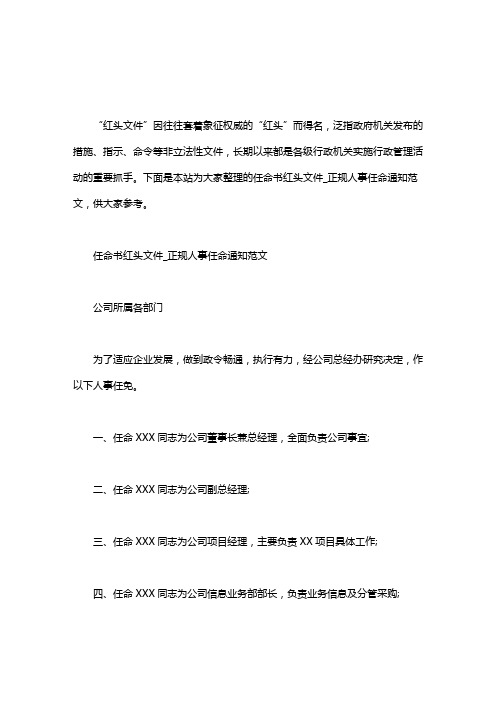 “红头文件”因往往套着象征权威的“红头”而得名，泛指政府机关发布的措施、指示、命令等非立法性文件，长期以来都是各级行政机关实施行政管理活动的重要抓手。下面是本站为大家整理的任命书红头文件_正规人事任命通知范文，供大家参考。

任命书红头文件_正规人事任命通知范文

公司所属各部门

为了适应企业发展，做到政令畅通，执行有力，经公司总经办研究决定，作以下人事任免。

一、任命 XXX 同志为公司董事长兼总经理，全面负责公司事宜;

二、任命 XXX 同志为公司副总经理;

三、任命 XXX 同志为公司项目经理，主要负责 XX 项目具体工作;

四、任命 XXX 同志为公司信息业务部部长，负责业务信息及分管采购;